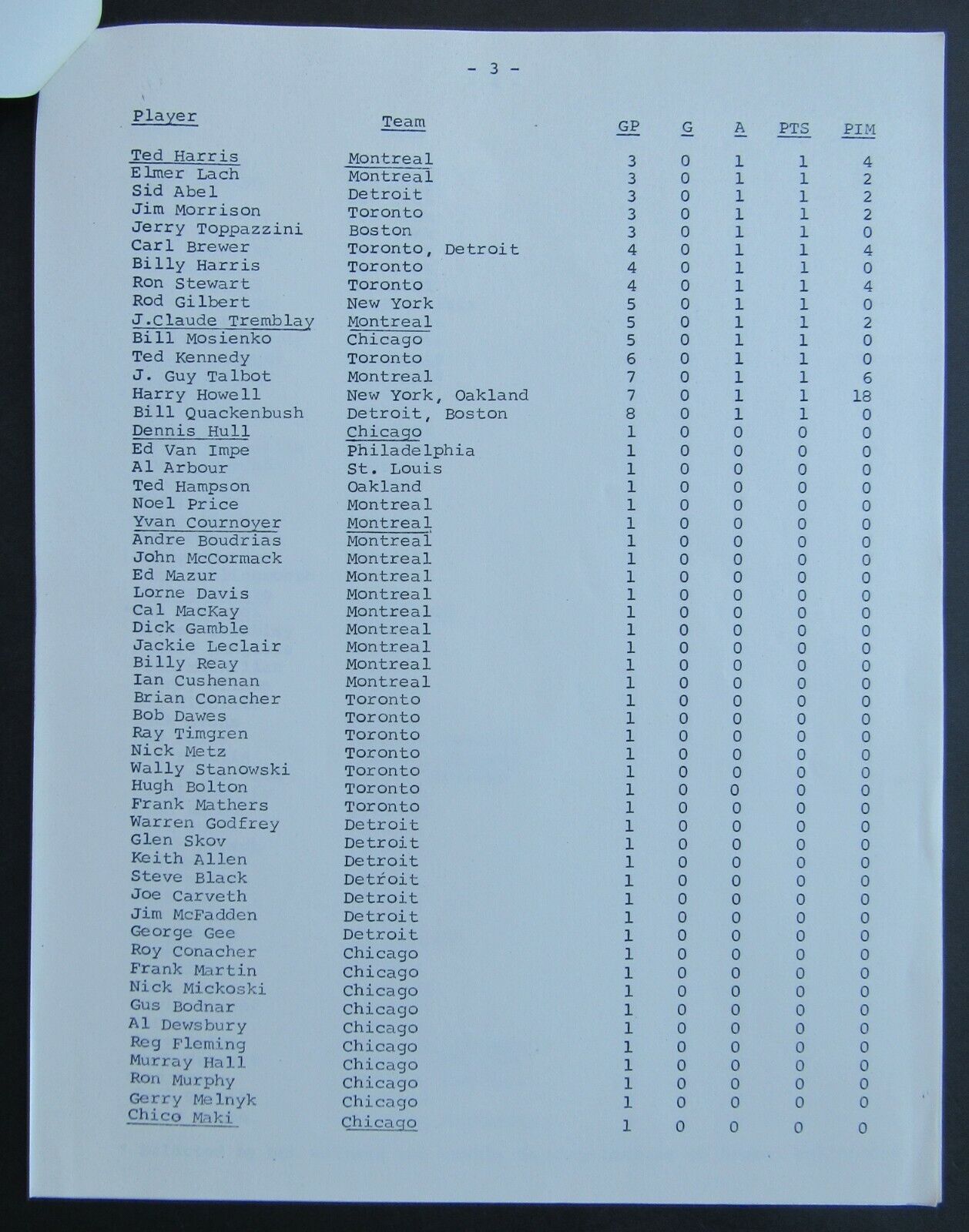 - 3 -

| Player | Team | GP | G | A | PTS | PIM |
|---|---|---|---|---|---|---|
| Ted Harris | Montreal | 3 | 0 | 1 | 1 | 4 |
| Elmer Lach | Montreal | 3 | 0 | 1 | 1 | 2 |
| Sid Abel | Detroit | 3 | 0 | 1 | 1 | 2 |
| Jim Morrison | Toronto | 3 | 0 | 1 | 1 | 2 |
| Jerry Toppazzini | Boston | 3 | 0 | 1 | 1 | 0 |
| Carl Brewer | Toronto, Detroit | 4 | 0 | 1 | 1 | 4 |
| Billy Harris | Toronto | 4 | 0 | 1 | 1 | 0 |
| Ron Stewart | Toronto | 4 | 0 | 1 | 1 | 4 |
| Rod Gilbert | New York | 5 | 0 | 1 | 1 | 0 |
| J.Claude Tremblay | Montreal | 5 | 0 | 1 | 1 | 2 |
| Bill Mosienko | Chicago | 5 | 0 | 1 | 1 | 0 |
| Ted Kennedy | Toronto | 6 | 0 | 1 | 1 | 0 |
| J. Guy Talbot | Montreal | 7 | 0 | 1 | 1 | 6 |
| Harry Howell | New York, Oakland | 7 | 0 | 1 | 1 | 18 |
| Bill Quackenbush | Detroit, Boston | 8 | 0 | 1 | 1 | 0 |
| Dennis Hull | Chicago | 1 | 0 | 0 | 0 | 0 |
| Ed Van Impe | Philadelphia | 1 | 0 | 0 | 0 | 0 |
| Al Arbour | St. Louis | 1 | 0 | 0 | 0 | 0 |
| Ted Hampson | Oakland | 1 | 0 | 0 | 0 | 0 |
| Noel Price | Montreal | 1 | 0 | 0 | 0 | 0 |
| Yvan Cournoyer | Montreal | 1 | 0 | 0 | 0 | 0 |
| Andre Boudrias | Montreal | 1 | 0 | 0 | 0 | 0 |
| John McCormack | Montreal | 1 | 0 | 0 | 0 | 0 |
| Ed Mazur | Montreal | 1 | 0 | 0 | 0 | 0 |
| Lorne Davis | Montreal | 1 | 0 | 0 | 0 | 0 |
| Cal MacKay | Montreal | 1 | 0 | 0 | 0 | 0 |
| Dick Gamble | Montreal | 1 | 0 | 0 | 0 | 0 |
| Jackie Leclair | Montreal | 1 | 0 | 0 | 0 | 0 |
| Billy Reay | Montreal | 1 | 0 | 0 | 0 | 0 |
| Ian Cushenan | Montreal | 1 | 0 | 0 | 0 | 0 |
| Brian Conacher | Toronto | 1 | 0 | 0 | 0 | 0 |
| Bob Dawes | Toronto | 1 | 0 | 0 | 0 | 0 |
| Ray Timgren | Toronto | 1 | 0 | 0 | 0 | 0 |
| Nick Metz | Toronto | 1 | 0 | 0 | 0 | 0 |
| Wally Stanowski | Toronto | 1 | 0 | 0 | 0 | 0 |
| Hugh Bolton | Toronto | 1 | 0 | 0 | 0 | 0 |
| Frank Mathers | Toronto | 1 | 0 | 0 | 0 | 0 |
| Warren Godfrey | Detroit | 1 | 0 | 0 | 0 | 0 |
| Glen Skov | Detroit | 1 | 0 | 0 | 0 | 0 |
| Keith Allen | Detroit | 1 | 0 | 0 | 0 | 0 |
| Steve Black | Detroit | 1 | 0 | 0 | 0 | 0 |
| Joe Carveth | Detroit | 1 | 0 | 0 | 0 | 0 |
| Jim McFadden | Detroit | 1 | 0 | 0 | 0 | 0 |
| George Gee | Detroit | 1 | 0 | 0 | 0 | 0 |
| Roy Conacher | Chicago | 1 | 0 | 0 | 0 | 0 |
| Frank Martin | Chicago | 1 | 0 | 0 | 0 | 0 |
| Nick Mickoski | Chicago | 1 | 0 | 0 | 0 | 0 |
| Gus Bodnar | Chicago | 1 | 0 | 0 | 0 | 0 |
| Al Dewsbury | Chicago | 1 | 0 | 0 | 0 | 0 |
| Reg Fleming | Chicago | 1 | 0 | 0 | 0 | 0 |
| Murray Hall | Chicago | 1 | 0 | 0 | 0 | 0 |
| Ron Murphy | Chicago | 1 | 0 | 0 | 0 | 0 |
| Gerry Melnyk | Chicago | 1 | 0 | 0 | 0 | 0 |
| Chico Maki | Chicago | 1 | 0 | 0 | 0 | 0 |